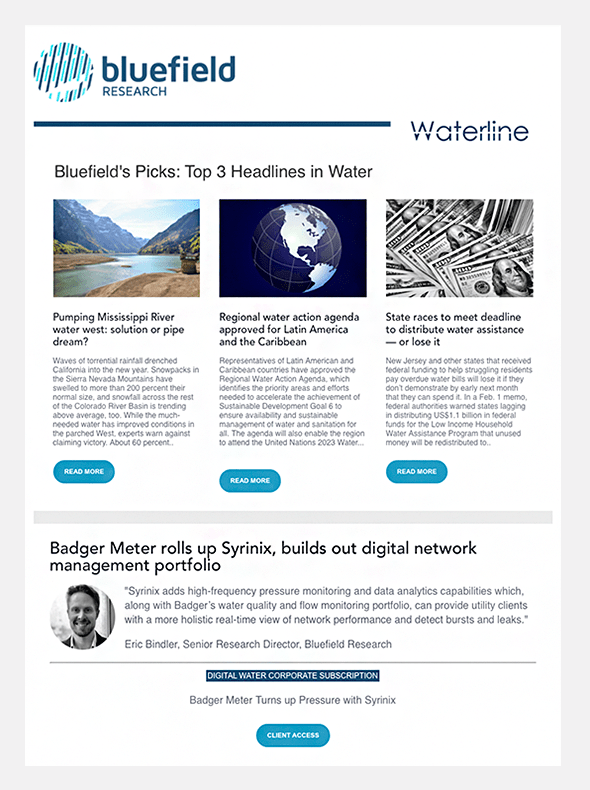 bluefield RESEARCH

Waterline

Bluefield's Picks: Top 3 Headlines in Water

Pumping Mississippi River water west: solution or pipe dream?

Waves of torrential rainfall drenched California into the new year. Snowpacks in the Sierra Nevada Mountains have swelled to more than 200 percent their normal size, and snowfall across the rest of the Colorado River Basin is trending above average, too. While the much-needed water has improved conditions in the parched West, experts warn against claiming victory. About 60 percent..

READ MORE

Regional water action agenda approved for Latin America and the Caribbean

Representatives of Latin American and Caribbean countries have approved the Regional Water Action Agenda, which identifies the priority areas and efforts needed to accelerate the achievement of Sustainable Development Goal 6 to ensure availability and sustainable management of water and sanitation for all. The agenda will also enable the region to attend the United Nations 2023 Water...

READ MORE

State races to meet deadline to distribute water assistance — or lose it

New Jersey and other states that received federal funding to help struggling residents pay overdue water bills will lose it if they don't demonstrate by early next month that they can spend it. In a Feb. 1 memo, federal authorities warned states lagging in distributing US$1.1 billion in federal funds for the Low Income Household Water Assistance Program that unused money will be redistributed to..

READ MORE

Badger Meter rolls up Syrinix, builds out digital network management portfolio

"Syrinix adds high-frequency pressure monitoring and data analytics capabilities which, along with Badger's water quality and flow monitoring portfolio, can provide utility clients with a more holistic real-time view of network performance and detect bursts and leaks."

Eric Bindler, Senior Research Director, Bluefield Research

DIGITAL WATER CORPORATE SUBSCRIPTION

Badger Meter Turns up Pressure with Syrinix

CLIENT ACCESS